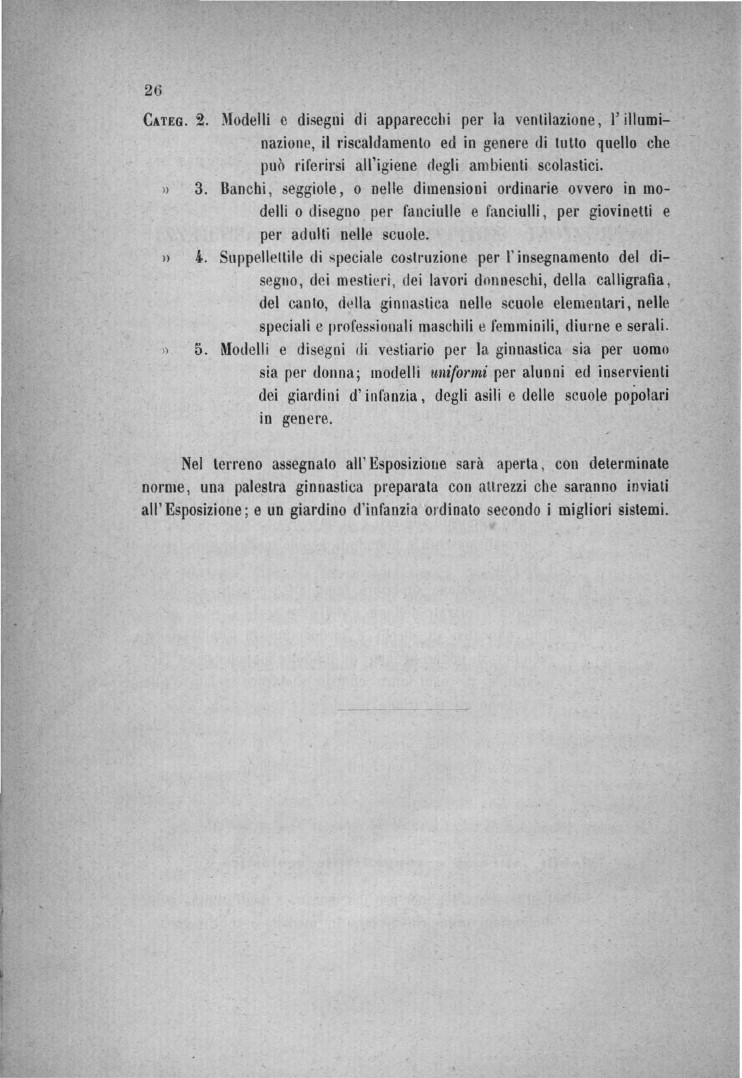 26

Categ. 2. Modelli e disegni di apparecchi per la ventilazione, l'illuminazione, il riscaldamento ed in genere di tutto quello che può riferirsi all'igiene degli ambienti scolastici.

» 3. Banchi, seggiole, o nelle dimensioni ordinarie ovvero in modelli o disegno per fanciulle e fanciulli, per giovinetti e per adulti nelle scuole.

» 4. Suppellettile di speciale costruzione per l'insegnamento del disegno, dei mestieri, dei lavori donneschi, della calligrafia, del canto, della ginnastica nelle scuole elementari, nelle speciali e professionali maschili e femminili, diurne e serali.

» 5. Modelli e disegni di vestiario per la ginnastica sia per uomo sia per donna; modelli uniformi per alunni ed inservienti dei giardini d'infanzia, degli asili e delle scuole popolari in genere.

Nel terreno assegnato all'Esposizione sarà aperta, con determinate norme, una palestra ginnastica preparata con attrezzi che saranno inviati all'Esposizione; e un giardino d'infanzia ordinato secondo i migliori sistemi.